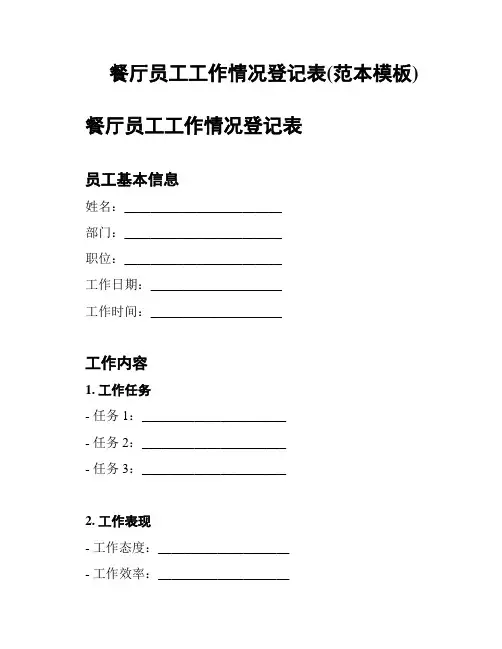 餐厅员工工作情况登记表(范本模板)

餐厅员工工作情况登记表

员工基本信息

姓名：\_\_\_\_\_\_\_\_\_\_\_\_\_\_\_\_\_\_\_\_\_\_\_\_

部门：\_\_\_\_\_\_\_\_\_\_\_\_\_\_\_\_\_\_\_\_\_\_\_\_

职位：\_\_\_\_\_\_\_\_\_\_\_\_\_\_\_\_\_\_\_\_\_\_\_\_

工作日期：\_\_\_\_\_\_\_\_\_\_\_\_\_\_\_\_\_\_\_\_

工作时间：\_\_\_\_\_\_\_\_\_\_\_\_\_\_\_\_\_\_\_\_

工作内容

1. 工作任务

- 任务 1：\_\_\_\_\_\_\_\_\_\_\_\_\_\_\_\_\_\_\_\_\_\_

- 任务 2：\_\_\_\_\_\_\_\_\_\_\_\_\_\_\_\_\_\_\_\_\_\_

- 任务 3：\_\_\_\_\_\_\_\_\_\_\_\_\_\_\_\_\_\_\_\_\_\_

2. 工作表现

- 工作态度：\_\_\_\_\_\_\_\_\_\_\_\_\_\_\_\_\_\_\_\_

- 工作效率：\_\_\_\_\_\_\_\_\_\_\_\_\_\_\_\_\_\_\_\_